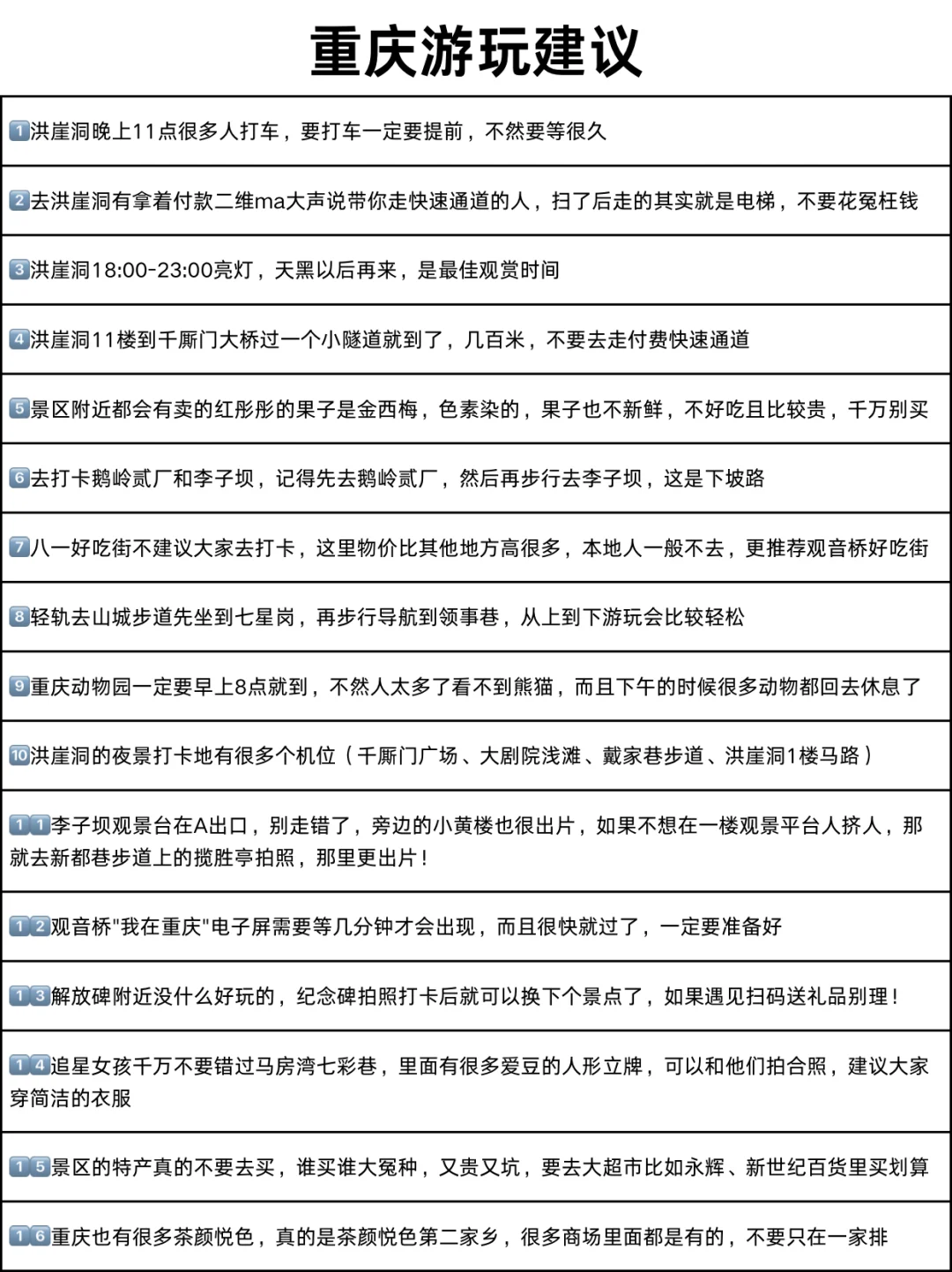 重庆游玩建议

1️⃣洪崖洞晚上11点很多人打车，要打车一定要提前，不然要等很久

2️⃣去洪崖洞有拿着付款二维ma大声说带你走快速通道的人，扫了后走的其实就是电梯，不要花冤枉钱

3️⃣洪崖洞18:00-23:00亮灯，天黑以后再来，是最佳观赏时间

4️⃣洪崖洞11楼到千厮门大桥过一个小隧道就到了，几百米，不要去走付费快速通道

5️⃣景区附近都会有卖的红彤彤的果子是金西梅，色素染的，果子也不新鲜，不好吃且比较贵，千万别买

6️⃣去打卡鹅岭贰厂和李子坝，记得先去鹅岭贰厂，然后再步行去李子坝，这是下坡路

7️⃣八一好吃街不建议大家去打卡，这里物价比其他地方高很多，本地人一般不去，更推荐观音桥好吃街

8️⃣轻轨去山城步道先坐到七星岗，再步行导航到领事巷，从上到下游玩会比较轻松

9️⃣重庆动物园一定要早上8点就到，不然人太多了看不到熊猫，而且下午的时候很多动物都回去休息了

🔟洪崖洞的夜景打卡地有很多个机位（千厮门广场、大剧院浅滩、戴家巷步道、洪崖洞1楼马路）

1️⃣1️⃣李子坝观景台在A出口，别走错了，旁边的小黄楼也很出片，如果不想在一楼观景平台人挤人，那就去新都巷步道上的揽胜亭拍照，那里更出片！

1️⃣2️⃣观音桥"我在重庆"电子屏需要等几分钟才会出现，而且很快就过了，一定要准备好

1️⃣3️⃣解放碑附近没什么好玩的，纪念碑拍照打卡后就可以换下个景点了，如果遇见扫码送礼品别理！

1️⃣4️⃣追星女孩千万不要错过马房湾七彩巷，里面有很多爱豆的人形立牌，可以和他们拍合照，建议大家穿简洁的衣服

1️⃣5️⃣景区的特产真的不要去买，谁买谁大冤种，又贵又坑，要去大超市比如永辉、新世纪百货里买划算

1️⃣6️⃣重庆也有很多茶颜悦色，真的是茶颜悦色第二家乡，很多商场里面都是有的，不要只在一家排